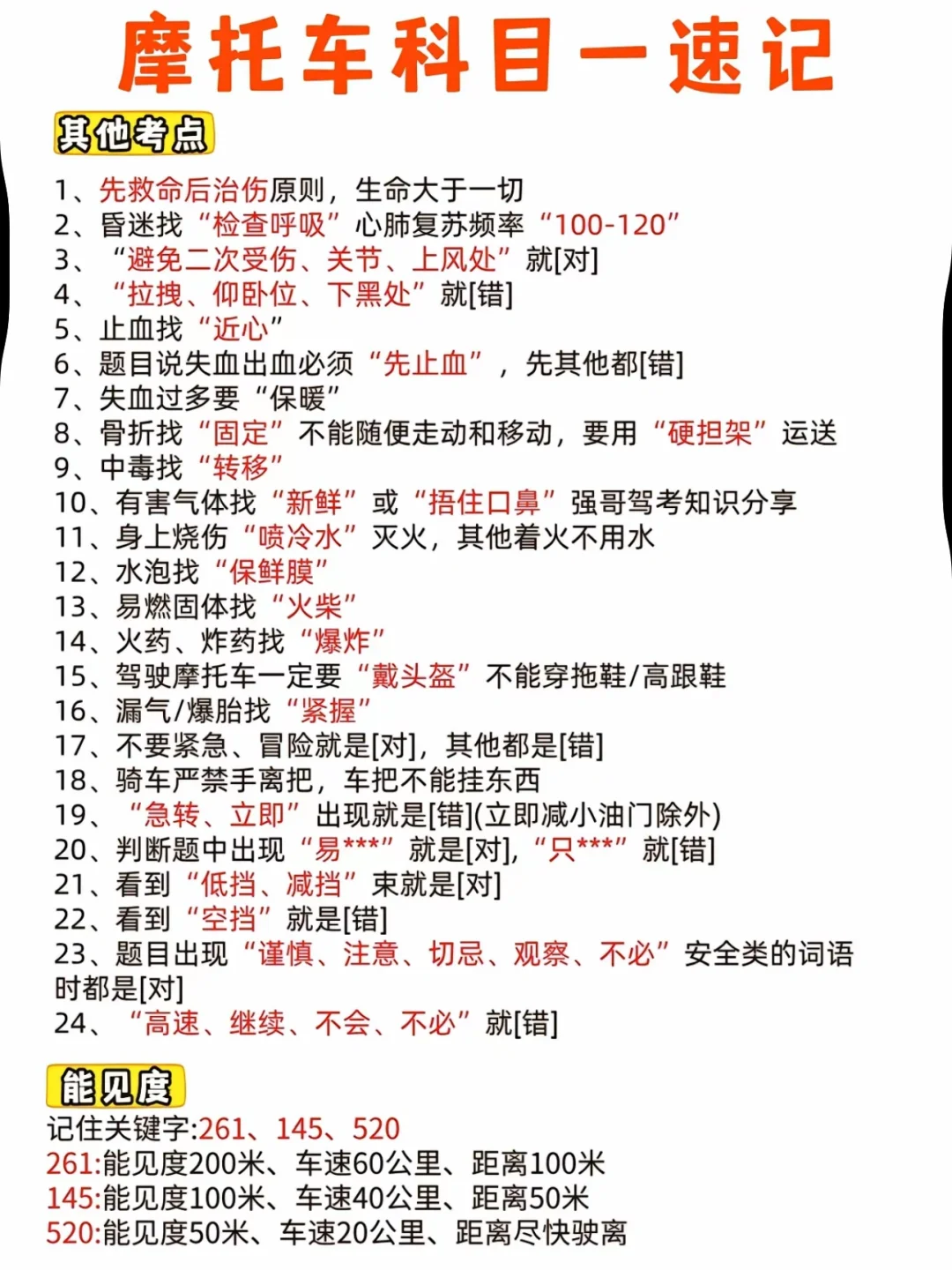 摩托车科目一速记

其他考点

1、先救命后治伤原则，生命大于一切
2、昏迷找“检查呼吸”心肺复苏频率“100-120”
3、“避免二次受伤、关节、上风处”就[对]
4、“拉拽、仰卧位、下黑处”就[错]
5、止血找“近心”
6、题目说失血出血必须“先止血”，先其他都[错]
7、失血过多要“保暖”
8、骨折找“固定”不能随便走动和移动，要用“硬担架”运送
9、中毒找“转移”
10、有害气体找“新鲜”或“捂住口鼻”强哥驾考知识分享
11、身上烧伤“喷冷水”灭火，其他着火不用水
12、水泡找“保鲜膜”
13、易燃固体找“火柴”
14、火药、炸药找“爆炸”
15、驾驶摩托车一定要“戴头盔”不能穿拖鞋/高跟鞋
16、漏气/爆胎找“紧握”
17、不要紧急、冒险就是[对]，其他都是[错]
18、骑车严禁手离把，车把不能挂东西
19、“急转、立即”出现就是[错](立即减小油门除外)
20、判断题中出现“易***”就是[对]，“只***”就[错]
21、看到“低挡、减挡”束就是[对]
22、看到“空挡”就是[错]
23、题目出现“谨慎、注意、切忌、观察、不必”安全类的词语时都是[对]
24、“高速、继续、不会、不必”就[错]

能见度

记住关键字:261、145、520
261:能见度200米、车速60公里、距离100米
145:能见度100米、车速40公里、距离50米
520:能见度50米、车速20公里、距离尽快驶离